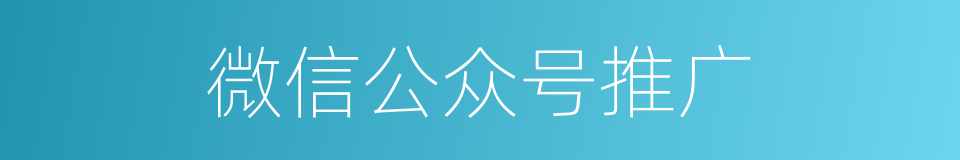 微信公众号推广